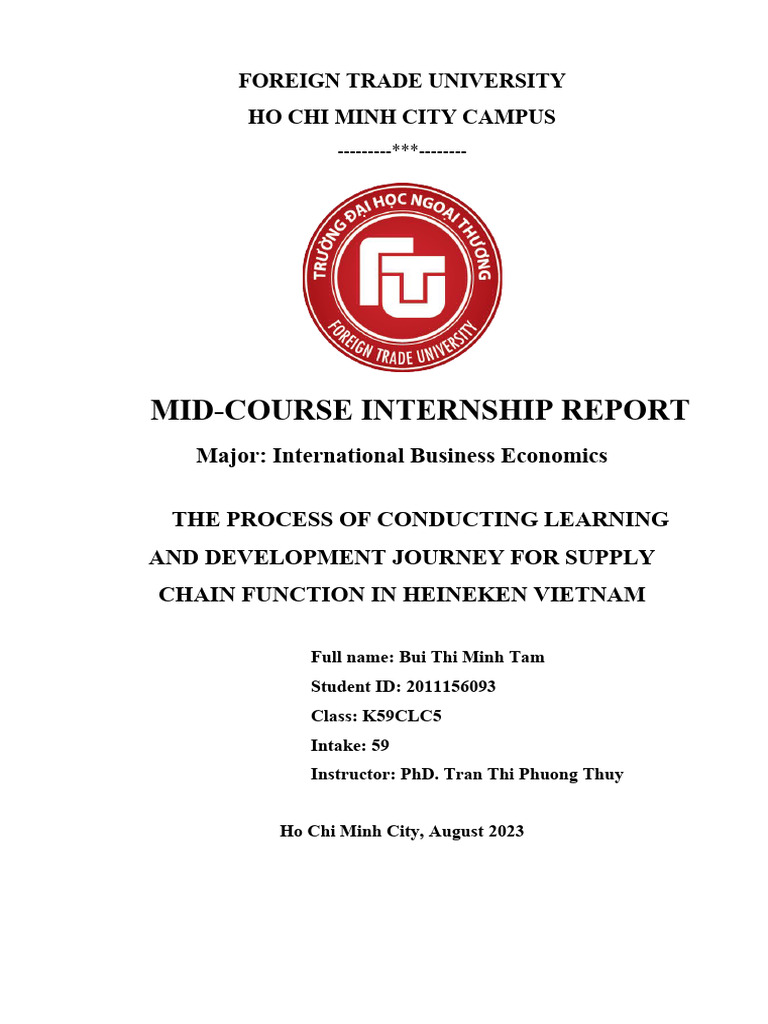 FOREIGN TRADE UNIVERSITY
HO CHI MINH CITY CAMPUS
---------***--------

TRƯỜNG ĐẠI HỌC NGOẠI THƯƠNG
FTU
FOREIGN TRADE UNIVERSITY

MID-COURSE INTERNSHIP REPORT
Major: International Business Economics

THE PROCESS OF CONDUCTING LEARNING AND DEVELOPMENT JOURNEY FOR SUPPLY CHAIN FUNCTION IN HEINEKEN VIETNAM

Full name: Bui Thi Minh Tam
Student ID: 2011156093
Class: K59CLC5
Intake: 59
Instructor: PhD. Tran Thi Phuong Thuy

Ho Chi Minh City, August 2023